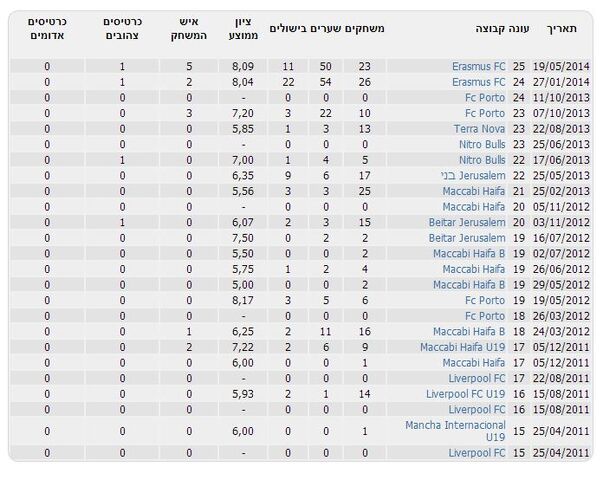 | תאריך | עונה | קבוצה | משחקים | שערים | בישולים | ציון ממוצע | איש המשחק | כרטיסים צהובים | כרטיסים אדומים |
|---|---|---|---|---|---|---|---|---|---|
| 19/05/2014 | 25 | Erasmus FC | 23 | 50 | 11 | 8,09 | 5 | 1 | 0 |
| 27/01/2014 | 24 | Erasmus FC | 26 | 54 | 22 | 8,04 | 2 | 1 | 0 |
| 11/10/2013 | 24 | Fc Porto | 0 | 0 | 0 | - | 0 | 0 | 0 |
| 07/10/2013 | 23 | Fc Porto | 10 | 22 | 3 | 7,20 | 3 | 0 | 0 |
| 22/08/2013 | 23 | Terra Nova | 13 | 3 | 1 | 5,85 | 0 | 0 | 0 |
| 25/06/2013 | 23 | Nitro Bulls | 0 | 0 | 0 | - | 0 | 0 | 0 |
| 17/06/2013 | 22 | Nitro Bulls | 5 | 4 | 1 | 7,00 | 0 | 1 | 0 |
| 25/05/2013 | 22 | בני Jerusalem | 17 | 6 | 9 | 6,35 | 0 | 0 | 0 |
| 25/02/2013 | 21 | Maccabi Haifa | 25 | 3 | 3 | 5,56 | 0 | 0 | 0 |
| 05/11/2012 | 20 | Maccabi Haifa | 0 | 0 | 0 | - | 0 | 0 | 0 |
| 03/11/2012 | 20 | Beitar Jerusalem | 15 | 3 | 2 | 6,07 | 0 | 1 | 0 |
| 16/07/2012 | 19 | Beitar Jerusalem | 2 | 2 | 0 | 7,50 | 0 | 0 | 0 |
| 02/07/2012 | 19 | Maccabi Haifa B | 2 | 0 | 0 | 5,50 | 0 | 0 | 0 |
| 26/06/2012 | 19 | Maccabi Haifa | 4 | 2 | 1 | 5,75 | 0 | 0 | 0 |
| 29/05/2012 | 19 | Maccabi Haifa B | 2 | 0 | 0 | 5,00 | 0 | 0 | 0 |
| 19/05/2012 | 19 | Fc Porto | 6 | 5 | 3 | 8,17 | 0 | 0 | 0 |
| 26/03/2012 | 18 | Fc Porto | 0 | 0 | 0 | - | 0 | 0 | 0 |
| 24/03/2012 | 18 | Maccabi Haifa B | 16 | 11 | 2 | 6,25 | 1 | 0 | 0 |
| 05/12/2011 | 17 | Maccabi Haifa U19 | 9 | 6 | 2 | 7,22 | 2 | 0 | 0 |
| 05/12/2011 | 17 | Maccabi Haifa | 1 | 0 | 0 | 6,00 | 0 | 0 | 0 |
| 22/08/2011 | 17 | Liverpool FC | 0 | 0 | 0 | - | 0 | 0 | 0 |
| 15/08/2011 | 16 | Liverpool FC U19 | 14 | 1 | 2 | 5,93 | 0 | 0 | 0 |
| 15/08/2011 | 16 | Liverpool FC | 0 | 0 | 0 | - | 0 | 0 | 0 |
| 25/04/2011 | 15 | Mancha Internacional U19 | 1 | 0 | 0 | 6,00 | 0 | 0 | 0 |
| 25/04/2011 | 15 | Liverpool FC | 0 | 0 | 0 | - | 0 | 0 | 0 |